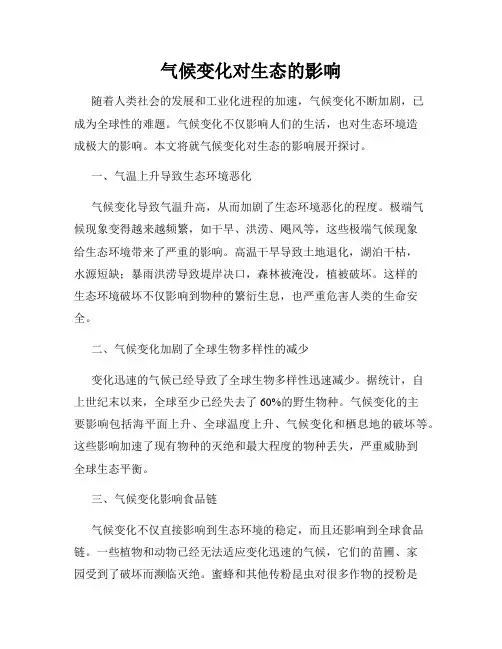 气候变化对生态的影响

随着人类社会的发展和工业化进程的加速，气候变化不断加剧，已成为全球性的难题。气候变化不仅影响人们的生活，也对生态环境造成极大的影响。本文将就气候变化对生态的影响展开探讨。

一、气温上升导致生态环境恶化

气候变化导致气温升高，从而加剧了生态环境恶化的程度。极端气候现象变得越来越频繁，如干旱、洪涝、飓风等，这些极端气候现象给生态环境带来了严重的影响。高温干旱导致土地退化，湖泊干枯，水源短缺；暴雨洪涝导致堤岸决口，森林被淹没，植被破坏。这样的生态环境破坏不仅影响到物种的繁衍生息，也严重危害人类的生命安全。

二、气候变化加剧了全球生物多样性的减少

变化迅速的气候已经导致了全球生物多样性迅速减少。据统计，自上世纪末以来，全球至少已经失去了 60%的野生物种。气候变化的主要影响包括海平面上升、全球温度上升、气候变化和栖息地的破坏等。这些影响加速了现有物种的灭绝和最大程度的物种丢失，严重威胁到全球生态平衡。

三、气候变化影响食品链

气候变化不仅直接影响到生态环境的稳定，而且还影响到全球食品链。一些植物和动物已经无法适应变化迅速的气候，它们的苗圃、家园受到了破坏而濒临灭绝。蜜蜂和其他传粉昆虫对很多作物的授粉是